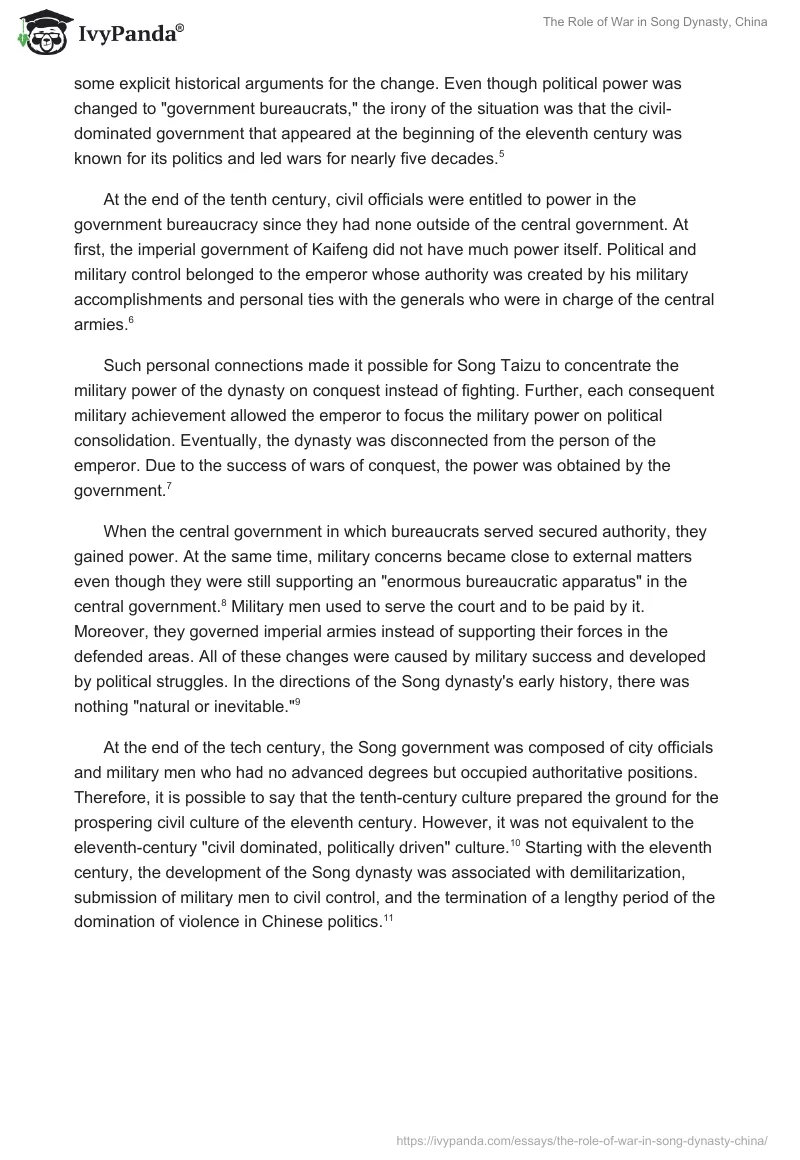 IvyPanda®

The Role of War in Song Dynasty, China

some explicit historical arguments for the change. Even though political power was changed to "government bureaucrats," the irony of the situation was that the civil-dominated government that appeared at the beginning of the eleventh century was known for its politics and led wars for nearly five decades.$^5$

At the end of the tenth century, civil officials were entitled to power in the government bureaucracy since they had none outside of the central government. At first, the imperial government of Kaifeng did not have much power itself. Political and military control belonged to the emperor whose authority was created by his military accomplishments and personal ties with the generals who were in charge of the central armies.$^6$

Such personal connections made it possible for Song Taizu to concentrate the military power of the dynasty on conquest instead of fighting. Further, each consequent military achievement allowed the emperor to focus the military power on political consolidation. Eventually, the dynasty was disconnected from the person of the emperor. Due to the success of wars of conquest, the power was obtained by the government.$^7$

When the central government in which bureaucrats served secured authority, they gained power. At the same time, military concerns became close to external matters even though they were still supporting an "enormous bureaucratic apparatus" in the central government.$^8$ Military men used to serve the court and to be paid by it. Moreover, they governed imperial armies instead of supporting their forces in the defended areas. All of these changes were caused by military success and developed by political struggles. In the directions of the Song dynasty's early history, there was nothing "natural or inevitable."$^9$

At the end of the tech century, the Song government was composed of city officials and military men who had no advanced degrees but occupied authoritative positions. Therefore, it is possible to say that the tenth-century culture prepared the ground for the prospering civil culture of the eleventh century. However, it was not equivalent to the eleventh-century "civil dominated, politically driven" culture.$^{10}$ Starting with the eleventh century, the development of the Song dynasty was associated with demilitarization, submission of military men to civil control, and the termination of a lengthy period of the domination of violence in Chinese politics.$^{11}$

https://ivypanda.com/essays/the-role-of-war-in-song-dynasty-china/